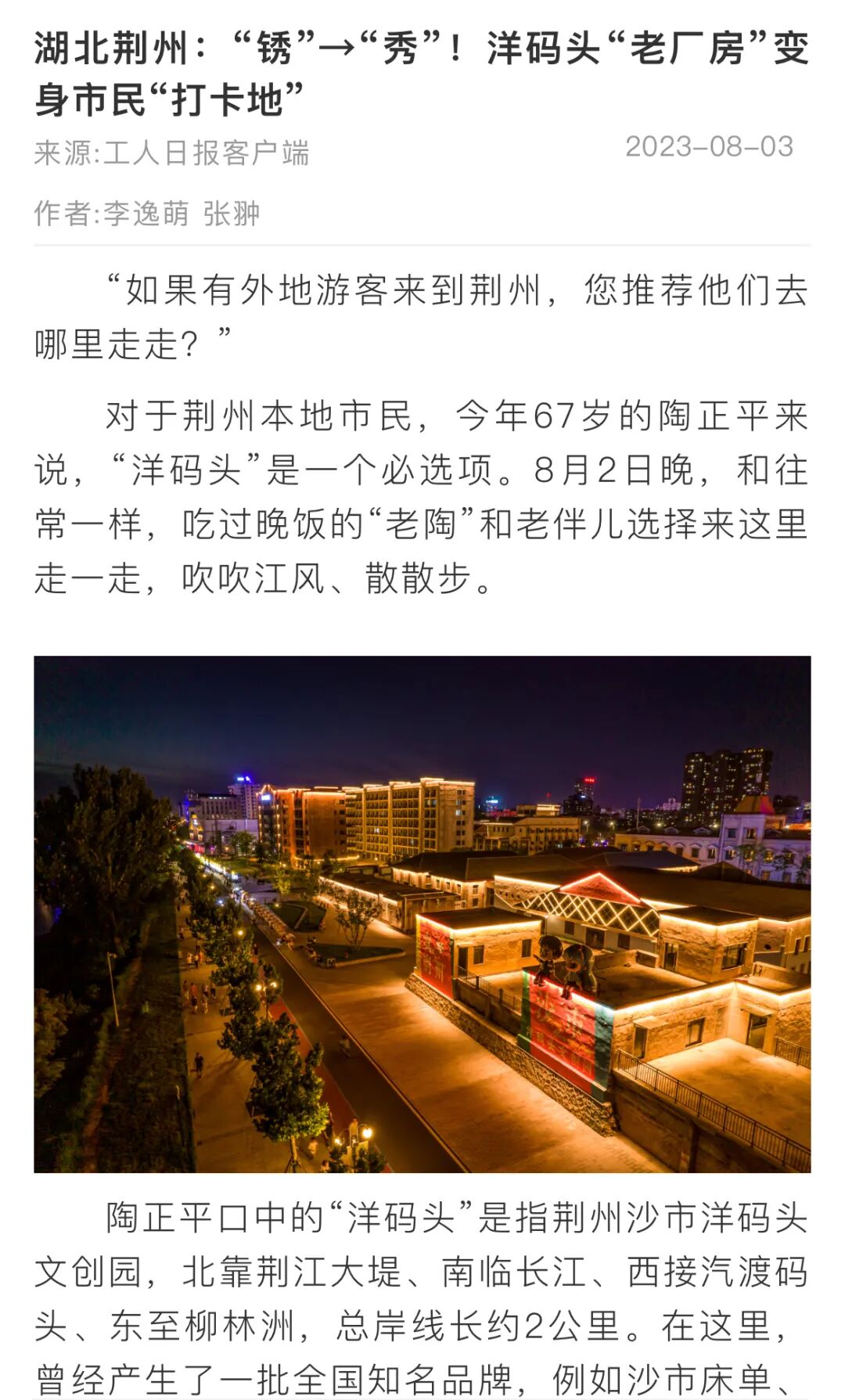 湖北荆州：“锈”→“秀”！洋码头“老厂房”变身市民“打卡地”

来源:工人日报客户端

2023-08-03

作者:李逸萌 张翀

“如果有外地游客来到荆州，您推荐他们去哪里走走？”

对于荆州本地市民，今年67岁的陶正平来说，“洋码头”是一个必选项。8月2日晚，和往常一样，吃过晚饭的“老陶”和老伴儿选择来这里走一走，吹吹江风、散散步。

陶正平口中的“洋码头”是指荆州沙市洋码头文创园，北靠荆江大堤、南临长江、西接汽渡码头、东至柳林洲，总岸线长约2公里。在这里，曾经产生了一批全国知名品牌，例如沙市床单、